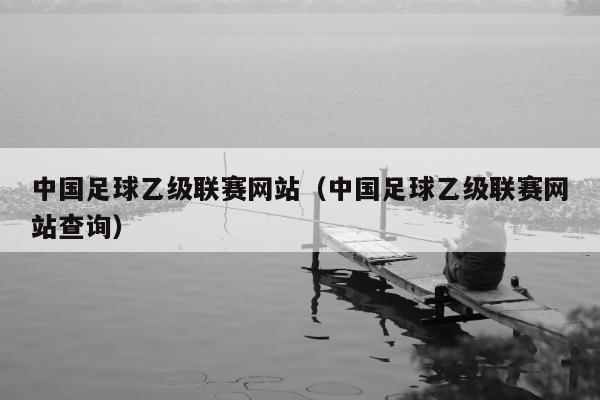 中国足球乙级联赛网站（中国足球乙级联赛网站查询）